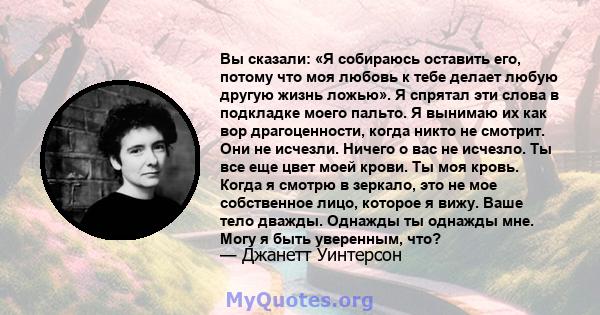 Вы сказали: «Я собираюсь оставить его, потому что моя любовь к тебе делает любую другую жизнь ложью». Я спрятал эти слова в подкладке моего пальто. Я вынимаю их как вор драгоценности, когда никто не смотрит. Они не исчезли. Ничего о вас не исчезло. Ты все еще цвет моей крови. Ты моя кровь. Когда я смотрю в зеркало, это не мое собственное лицо, которое я вижу. Ваше тело дважды. Однажды ты однажды мне. Могу я быть уверенным, что?
— Джанетт Уинтерсон

MyQuotes.org